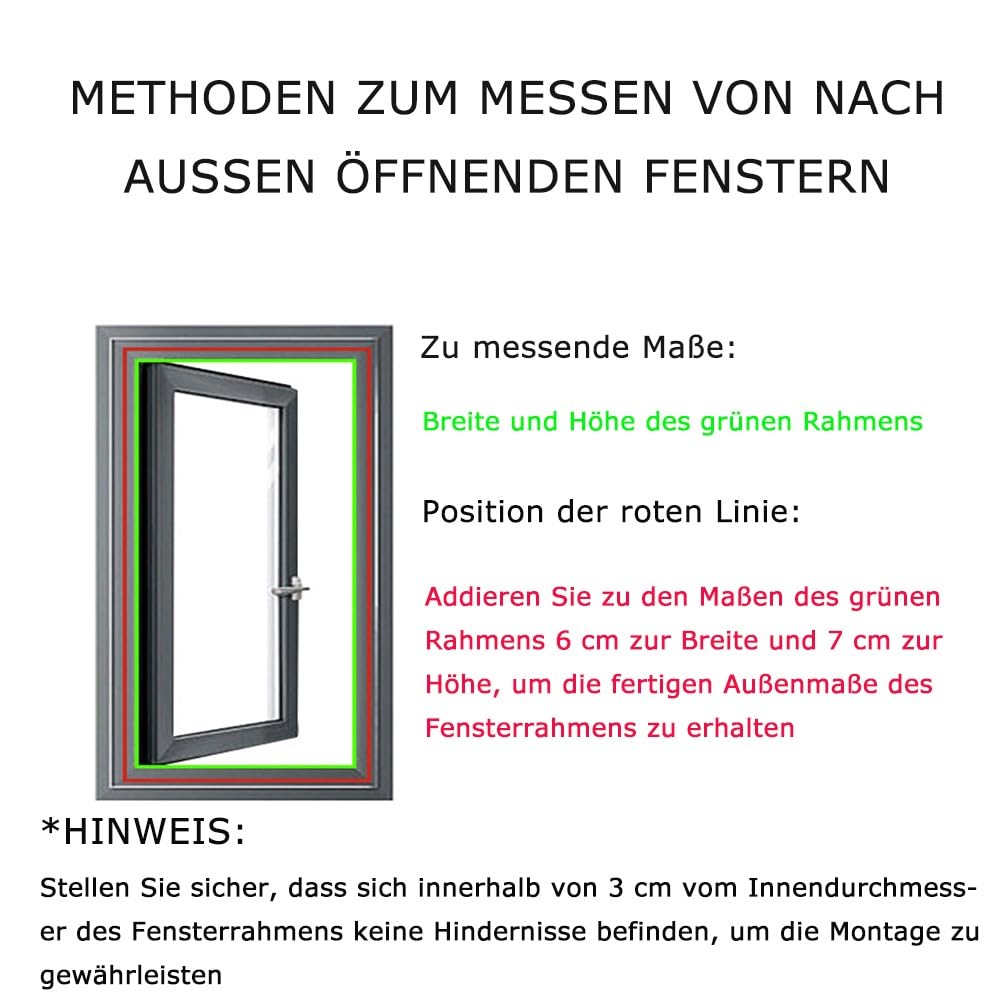 METHODEN ZUM MESSEN VON NACH AUSSEN ÖFFNENDEN FENSTERN

Zu messende Maße:

Breite und Höhe des grünen Rahmens

Position der roten Linie:

Addieren Sie zu den Maßen des grünen Rahmens 6 cm zur Breite und 7 cm zur Höhe, um die fertigen Außenmaße des Fensterrahmens zu erhalten

*HINWEIS:

Stellen Sie sicher, dass sich innerhalb von 3 cm vom Innendurchmesser des Fensterrahmens keine Hindernisse befinden, um die Montage zu gewährleisten